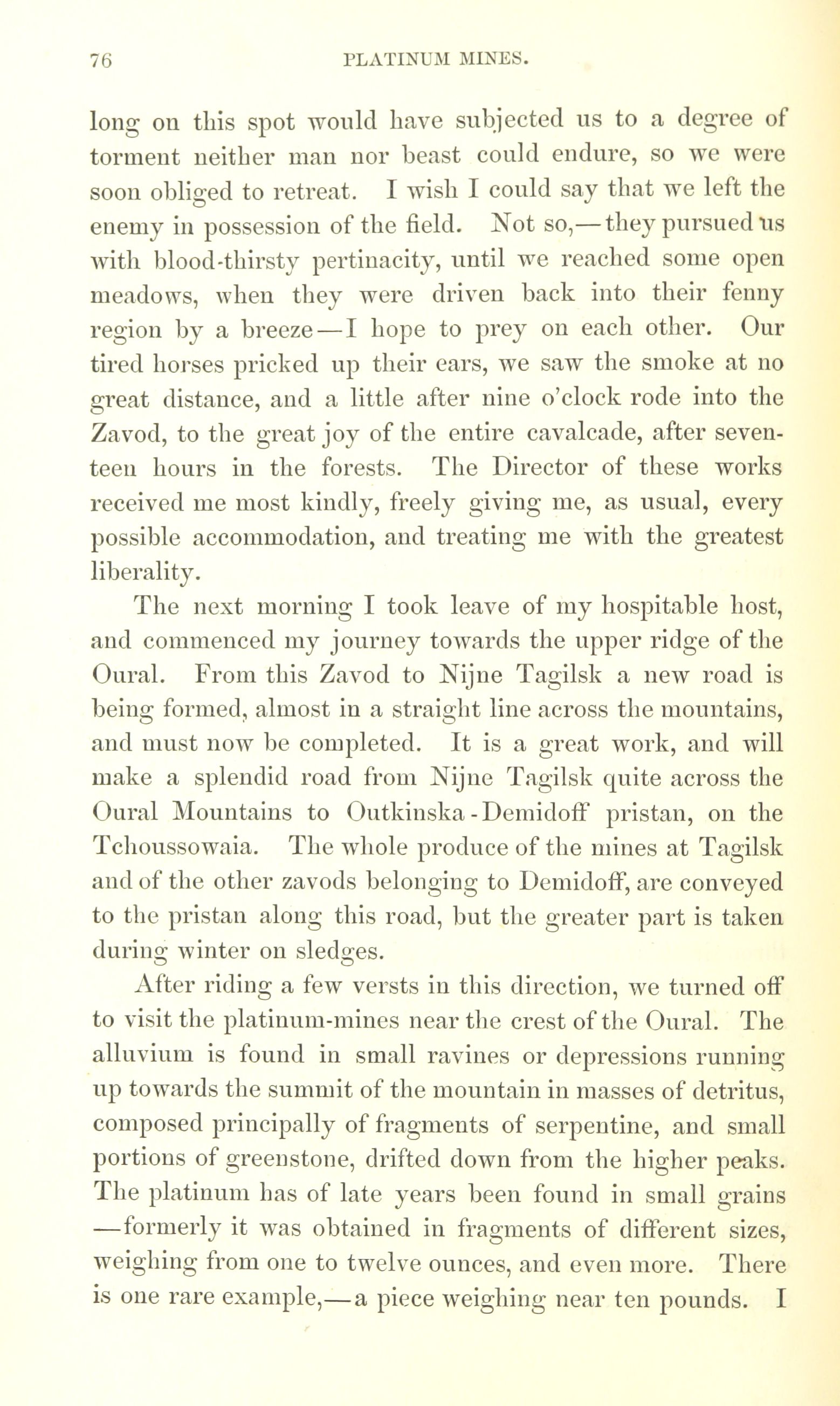 76 PLATINUM MINES.

long on this spot would have subjected us to a degree of torment neither man nor beast could endure, so we were soon obliged to retreat. I wish I could say that we left the enemy in possession of the field. Not so,—they pursued us with blood-thirsty pertinacity, until we reached some open meadows, when they were driven back into their fenny region by a breeze—I hope to prey on each other. Our tired horses pricked up their ears, we saw the smoke at no great distance, and a little after nine o'clock rode into the Zavod, to the great joy of the entire cavalcade, after seventeen hours in the forests. The Director of these works received me most kindly, freely giving me, as usual, every possible accommodation, and treating me with the greatest liberality.

The next morning I took leave of my hospitable host, and commenced my journey towards the upper ridge of the Oural. From this Zavod to Nijne Tagilsk a new road is being formed, almost in a straight line across the mountains, and must now be completed. It is a great work, and will make a splendid road from Nijne Tagilsk quite across the Oural Mountains to Outkinska-Demidoff pristan, on the Tchoussowaia. The whole produce of the mines at Tagilsk and of the other zavods belonging to Demidoff, are conveyed to the pristan along this road, but the greater part is taken during winter on sledges.

After riding a few versts in this direction, we turned off to visit the platinum-mines near the crest of the Oural. The alluvium is found in small ravines or depressions running up towards the summit of the mountain in masses of detritus, composed principally of fragments of serpentine, and small portions of greenstone, drifted down from the higher peaks. The platinum has of late years been found in small grains —formerly it was obtained in fragments of different sizes, weighing from one to twelve ounces, and even more. There is one rare example,—a piece weighing near ten pounds. I